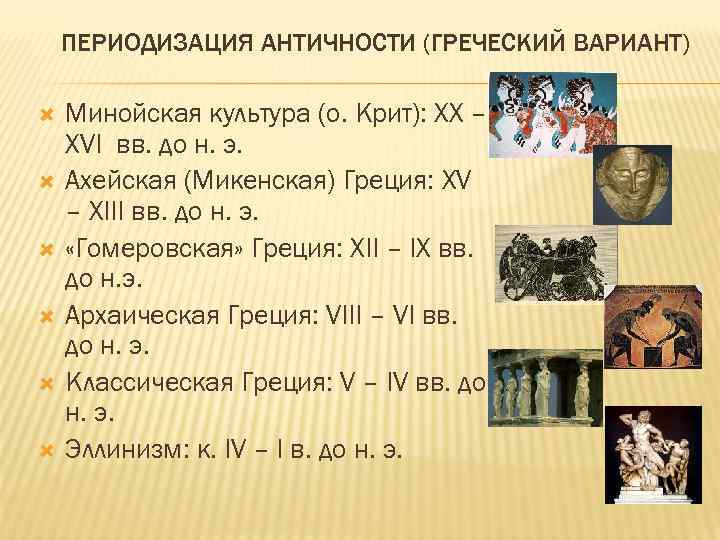 ПЕРИОДИЗАЦИЯ АНТИЧНОСТИ (ГРЕЧЕСКИЙ ВАРИАНТ)

Минойская культура (о. Крит): XX – XVI вв. до н. э.

Ахейская (Микенская) Греция: XV – XIII вв. до н. э.

«Гомеровская» Греция: XII – IX вв. до н.э.

Архаическая Греция: VIII – VI вв. до н. э.

Классическая Греция: V – IV вв. до н. э.

Эллинизм: к. IV – I в. до н. э.